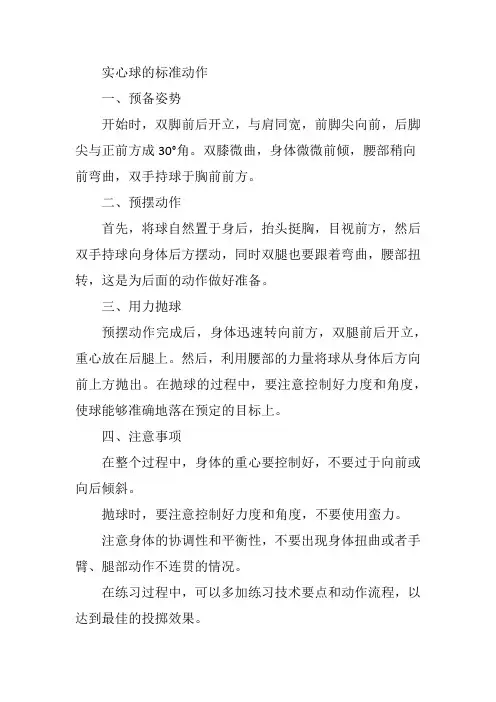 实心球的标准动作

一、预备姿势

开始时，双脚前后开立，与肩同宽，前脚尖向前，后脚尖与正前方成 30°角。双膝微曲，身体微微前倾，腰部稍向前弯曲，双手持球于胸前前方。

二、预摆动作

首先，将球自然置于身后，抬头挺胸，目视前方，然后双手持球向身体后方摆动，同时双腿也要跟着弯曲，腰部扭转，这是为后面的动作做好准备。

三、用力抛球

预摆动作完成后，身体迅速转向前方，双腿前后开立，重心放在后腿上。然后，利用腰部的力量将球从身体后方向前上方抛出。在抛球的过程中，要注意控制好力度和角度，使球能够准确地落在预定的目标上。

四、注意事项

在整个过程中，身体的重心要控制好，不要过于向前或向后倾斜。

抛球时，要注意控制好力度和角度，不要使用蛮力。

注意身体的协调性和平衡性，不要出现身体扭曲或者手臂、腿部动作不连贯的情况。

在练习过程中，可以多加练习技术要点和动作流程，以达到最佳的投掷效果。